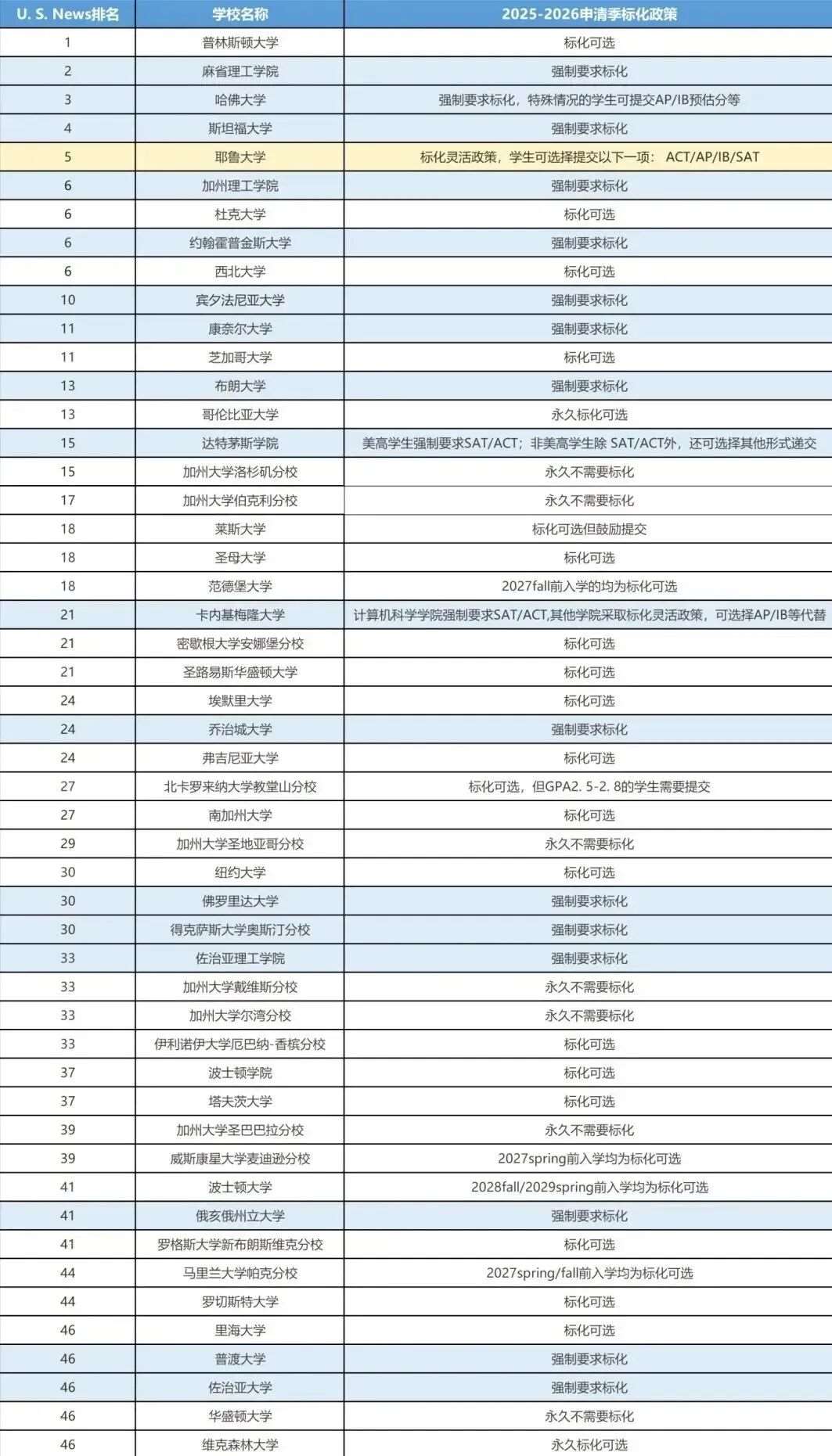 | U. S. News排名 | 学校名称 | 2025-2026申清季标化政策 |
|---|---|---|
| 1 | 普林斯顿大学 | 标化可选 |
| 2 | 麻省理工学院 | 强制要求标化 |
| 3 | 哈佛大学 | 强制要求标化，特殊情况的学生可提交AP/IB预估分等 |
| 4 | 斯坦福大学 | 强制要求标化 |
| 5 | 耶鲁大学 | 标化灵活政策，学生可选择提交以下一项： ACT/AP/IB/SAT |
| 6 | 加州理工学院 | 强制要求标化 |
| 6 | 杜克大学 | 标化可选 |
| 6 | 约翰霍普金斯大学 | 强制要求标化 |
| 6 | 西北大学 | 标化可选 |
| 10 | 宾夕法尼亚大学 | 强制要求标化 |
| 11 | 康奈尔大学 | 强制要求标化 |
| 11 | 芝加哥大学 | 标化可选 |
| 13 | 布朗大学 | 强制要求标化 |
| 13 | 哥伦比亚大学 | 永久标化可选 |
| 15 | 达特茅斯学院 | 美高学生强制要求SAT/ACT；非美高学生除 SAT/ACT外，还可选择其他形式递交 |
| 15 | 加州大学洛杉矶分校 | 永久不需要标化 |
| 17 | 加州大学伯克利分校 | 永久不需要标化 |
| 18 | 莱斯大学 | 标化可选但鼓励提交 |
| 18 | 圣母大学 | 标化可选 |
| 18 | 范德堡大学 | 2027fall前入学的均为标化可选 |
| 21 | 卡内基梅隆大学 | 计算机科学学院强制要求SAT/ACT,其他学院采取标化灵活政策，可选择AP/IB等代替 |
| 21 | 密歇根大学安娜堡分校 | 标化可选 |
| 21 | 圣路易斯华盛顿大学 | 标化可选 |
| 24 | 埃默里大学 | 标化可选 |
| 24 | 乔治城大学 | 强制要求标化 |
| 24 | 弗吉尼亚大学 | 标化可选 |
| 27 | 北卡罗来纳大学教堂山分校 | 标化可选，但GPA2. 5-2. 8的学生需要提交 |
| 27 | 南加州大学 | 标化可选 |
| 29 | 加州大学圣地亚哥分校 | 永久不需要标化 |
| 30 | 纽约大学 | 标化可选 |
| 30 | 佛罗里达大学 | 强制要求标化 |
| 30 | 得克萨斯大学奥斯汀分校 | 强制要求标化 |
| 33 | 佐治亚理工学院 | 强制要求标化 |
| 33 | 加州大学戴维斯分校 | 永久不需要标化 |
| 33 | 加州大学尔湾分校 | 永久不需要标化 |
| 33 | 伊利诺伊大学厄巴纳-香槟分校 | 标化可选 |
| 37 | 波士顿学院 | 标化可选 |
| 37 | 塔夫茨大学 | 标化可选 |
| 39 | 加州大学圣巴巴拉分校 | 永久不需要标化 |
| 39 | 威斯康星大学麦迪逊分校 | 2027spring前入学均为标化可选 |
| 41 | 波士顿大学 | 2028fall/2029spring前入学均为标化可选 |
| 41 | 俄亥俄州立大学 | 强制要求标化 |
| 41 | 罗格斯大学新布朗斯维克分校 | 标化可选 |
| 44 | 马里兰大学帕克分校 | 2027spring/fall前入学均为标化可选 |
| 44 | 罗切斯特大学 | 标化可选 |
| 46 | 里海大学 | 标化可选 |
| 46 | 普渡大学 | 强制要求标化 |
| 46 | 佐治亚大学 | 强制要求标化 |
| 46 | 华盛顿大学 | 永久不需要标化 |
| 46 | 维克森林大学 | 永久标化可选 |